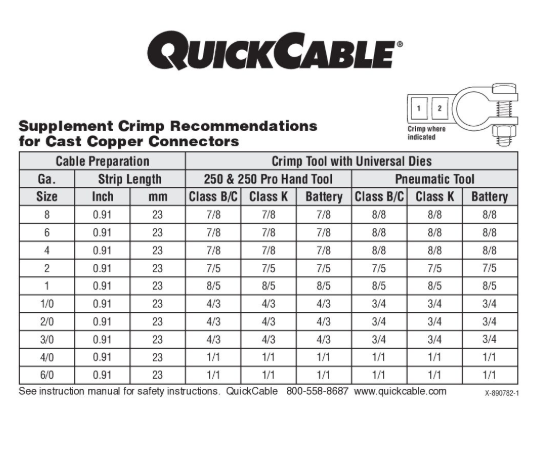 QUICKCABLE®

1 2

Crimp where indicated

Supplement Crimp Recommendations for Cast Copper Connectors

| Cable Preparation | | | Crimp Tool with Universal Dies | | | | | |
|---|---|---|---|---|---|---|---|---|
| Ga. | Strip Length | | 250 & 250 Pro Hand Tool | | | Pneumatic Tool | | |
| Size | Inch | mm | Class B/C | Class K | Battery | Class B/C | Class K | Battery |
| 8 | 0.91 | 23 | 7/8 | 7/8 | 7/8 | 8/8 | 8/8 | 8/8 |
| 6 | 0.91 | 23 | 7/8 | 7/8 | 7/8 | 8/8 | 8/8 | 8/8 |
| 4 | 0.91 | 23 | 7/8 | 7/8 | 7/8 | 8/8 | 8/8 | 8/8 |
| 2 | 0.91 | 23 | 7/5 | 7/5 | 7/5 | 7/5 | 7/5 | 7/5 |
| 1 | 0.91 | 23 | 8/5 | 8/5 | 8/5 | 8/5 | 8/5 | 8/5 |
| 1/0 | 0.91 | 23 | 4/3 | 4/3 | 4/3 | 3/4 | 3/4 | 3/4 |
| 2/0 | 0.91 | 23 | 4/3 | 4/3 | 4/3 | 3/4 | 3/4 | 3/4 |
| 3/0 | 0.91 | 23 | 4/3 | 4/3 | 4/3 | 3/4 | 3/4 | 3/4 |
| 4/0 | 0.91 | 23 | 1/1 | 1/1 | 1/1 | 1/1 | 1/1 | 1/1 |
| 6/0 | 0.91 | 23 | 1/1 | 1/1 | 1/1 | 1/1 | 1/1 | 1/1 |

See instruction manual for safety instructions. QuickCable 800-558-8687 www.quickcable.com X-890782-1